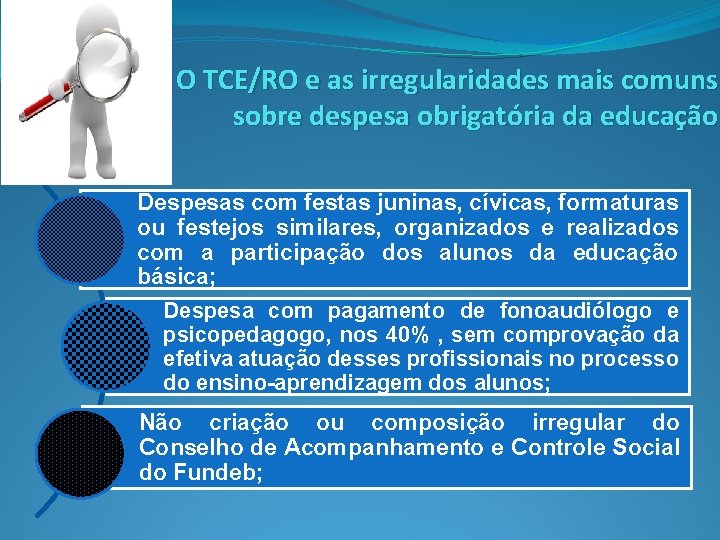 O TCE/RO e as irregularidades mais comuns sobre despesa obrigatória da educação

Despesas com festas juninas, cívicas, formaturas ou festejos similares, organizados e realizados com a participação dos alunos da educação básica;

Despesa com pagamento de fonoaudiólogo e psicopedagogo, nos 40% , sem comprovação da efetiva atuação desses profissionais no processo do ensino-aprendizagem dos alunos;

Não criação ou composição irregular do Conselho de Acompanhamento e Controle Social do Fundeb;